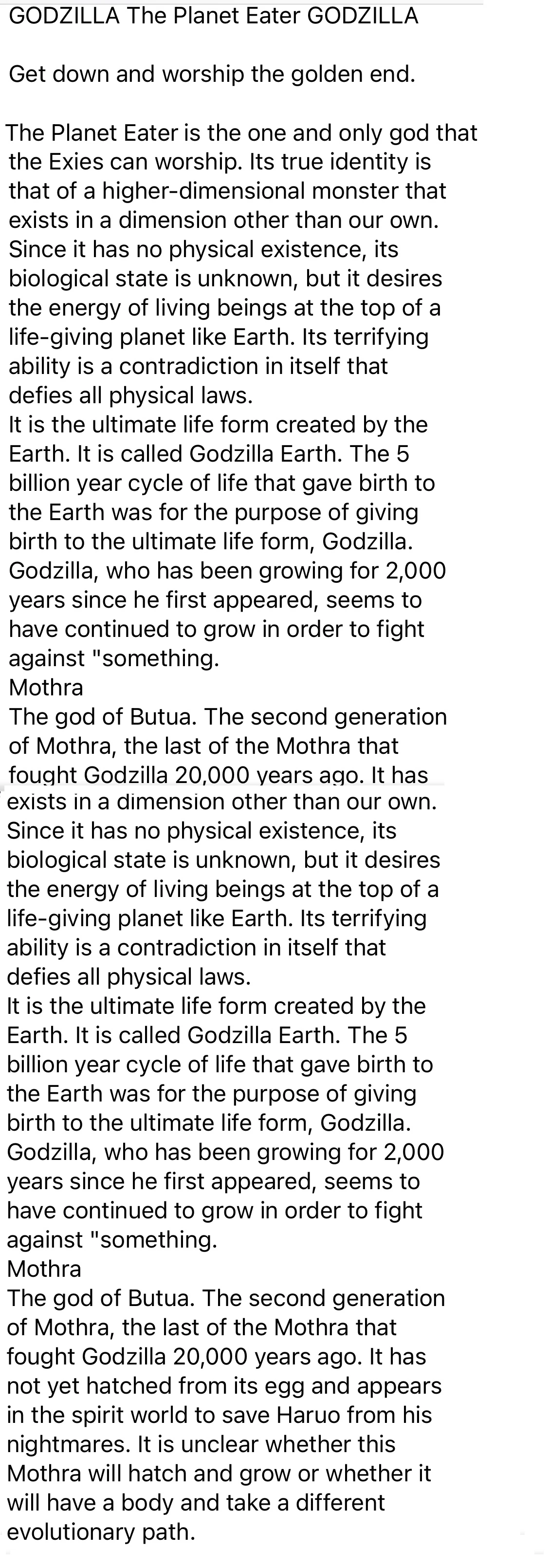 GODZILLA The Planet Eater GODZILLA

Get down and worship the golden end.

The Planet Eater is the one and only god that the Exies can worship. Its true identity is that of a higher-dimensional monster that exists in a dimension other than our own. Since it has no physical existence, its biological state is unknown, but it desires the energy of living beings at the top of a life-giving planet like Earth. Its terrifying ability is a contradiction in itself that defies all physical laws.
It is the ultimate life form created by the Earth. It is called Godzilla Earth. The 5 billion year cycle of life that gave birth to the Earth was for the purpose of giving birth to the ultimate life form, Godzilla. Godzilla, who has been growing for 2,000 years since he first appeared, seems to have continued to grow in order to fight against "something.
Mothra
The god of Butua. The second generation of Mothra, the last of the Mothra that fought Godzilla 20,000 years ago. It has
exists in a dimension other than our own. Since it has no physical existence, its biological state is unknown, but it desires the energy of living beings at the top of a life-giving planet like Earth. Its terrifying ability is a contradiction in itself that defies all physical laws.
It is the ultimate life form created by the Earth. It is called Godzilla Earth. The 5 billion year cycle of life that gave birth to the Earth was for the purpose of giving birth to the ultimate life form, Godzilla. Godzilla, who has been growing for 2,000 years since he first appeared, seems to have continued to grow in order to fight against "something.
Mothra
The god of Butua. The second generation of Mothra, the last of the Mothra that fought Godzilla 20,000 years ago. It has not yet hatched from its egg and appears in the spirit world to save Haruo from his nightmares. It is unclear whether this Mothra will hatch and grow or whether it will have a body and take a different evolutionary path.